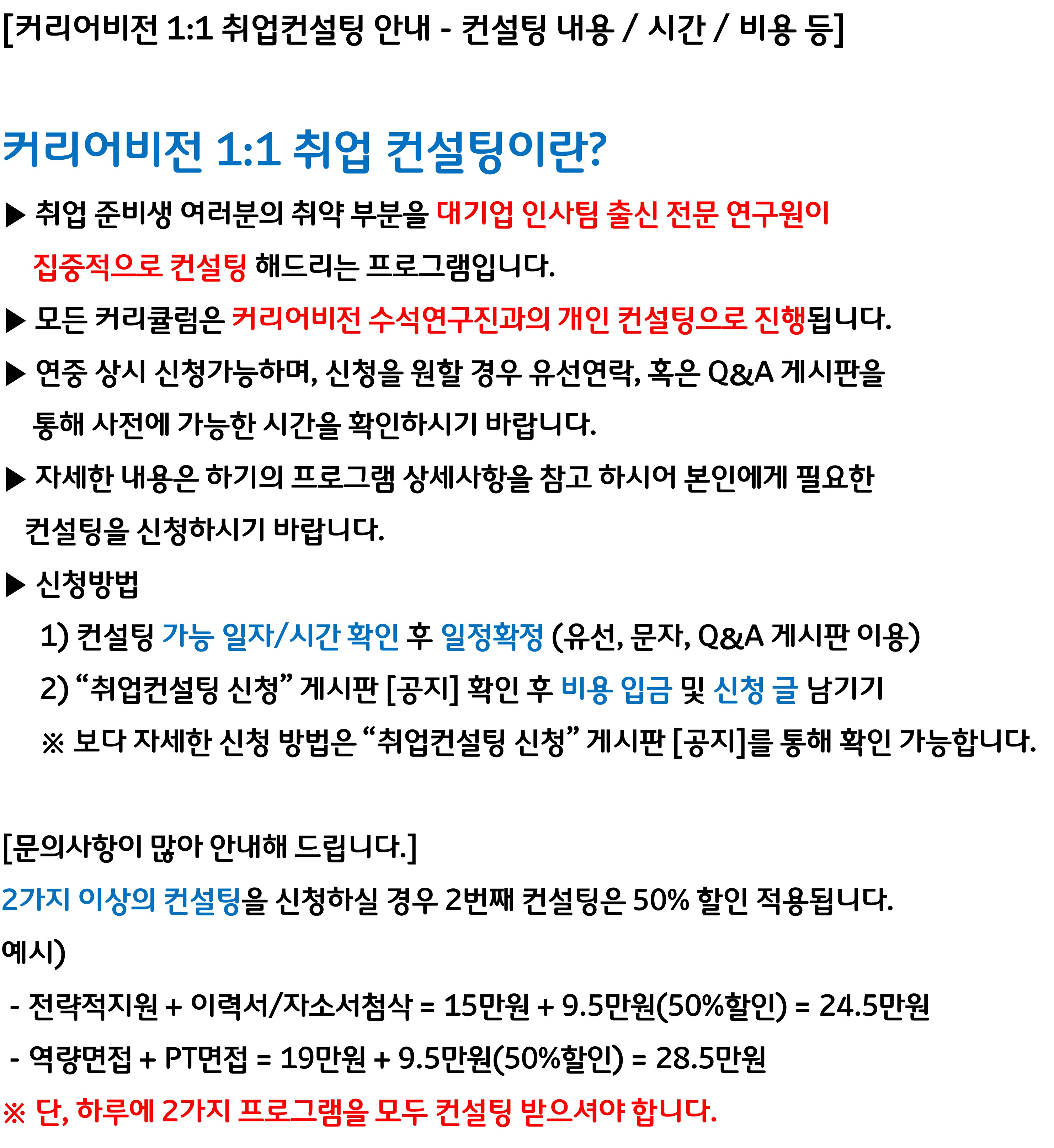 [커리어비전 1:1 취업컨설팅 안내 - 컨설팅 내용 / 시간 / 비용 등]

커리어비전 1:1 취업 컨설팅이란?

▶ 취업 준비생 여러분의 취약 부분을 대기업 인사팀 출신 전문 연구원이 집중적으로 컨설팅 해드리는 프로그램입니다.

▶ 모든 커리큘럼은 커리어비전 수석연구진과의 개인 컨설팅으로 진행됩니다.

▶ 연중 상시 신청가능하며, 신청을 원할 경우 유선연락, 혹은 Q&A 게시판을 통해 사전에 가능한 시간을 확인하시기 바랍니다.

▶ 자세한 내용은 하기의 프로그램 상세사항을 참고 하시어 본인에게 필요한 컨설팅을 신청하시기 바랍니다.

▶ 신청방법

1) 컨설팅 가능 일자/시간 확인 후 일정확정 (유선, 문자, Q&A 게시판 이용)

2) “취업컨설팅 신청” 게시판 [공지] 확인 후 비용 입금 및 신청 글 남기기

※ 보다 자세한 신청 방법은 “취업컨설팅 신청” 게시판 [공지]를 통해 확인 가능합니다.

[문의사항이 많아 안내해 드립니다.]

2가지 이상의 컨설팅을 신청하실 경우 2번째 컨설팅은 50% 할인 적용됩니다.

예시)

- 전략적지원 + 이력서/자소서첨삭 = 15만원 + 9.5만원(50%할인) = 24.5만원

- 역량면접 + PT면접 = 19만원 + 9.5만원(50%할인) = 28.5만원

※ 단, 하루에 2가지 프로그램을 모두 컨설팅 받으셔야 합니다.